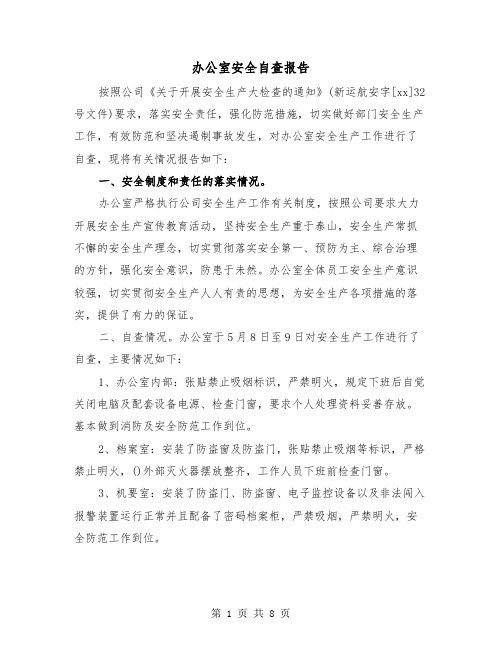 办公室安全自查报告

按照公司《关于开展安全生产大检查的通知》(新运航安字[xx]32号文件)要求，落实安全责任，强化防范措施，切实做好部门安全生产工作，有效防范和坚决遏制事故发生，对办公室安全生产工作进行了自查，现将有关情况报告如下：

一、安全制度和责任的落实情况。

办公室严格执行公司安全生产工作有关制度，按照公司要求大力开展安全生产宣传教育活动，坚持安全生产重于泰山，安全生产常抓不懈的安全生产理念，切实贯彻落实安全第一、预防为主、综合治理的方针，强化安全意识，防患于未然。办公室全体员工安全生产意识较强，切实贯彻安全生产人人有责的思想，为安全生产各项措施的落实，提供了有力的保证。

二、自查情况。办公室于5月8日至9日对安全生产工作进行了自查，主要情况如下：

1、办公室内部：张贴禁止吸烟标识，严禁明火，规定下班后自觉关闭电脑及配套设备电源、检查门窗，要求个人处理资料妥善存放。基本做到消防及安全防范工作到位。

2、档案室：安装了防盗窗及防盗门，张贴禁止吸烟等标识，严格禁止明火，()外部灭火器摆放整齐，工作人员下班前检查门窗。

3、机要室：安装了防盗门、防盗窗、电子监控设备以及非法闯入报警装置运行正常并且配备了密码档案柜，严禁吸烟，严禁明火，安全防范工作到位。

第 1 页 共 8 页